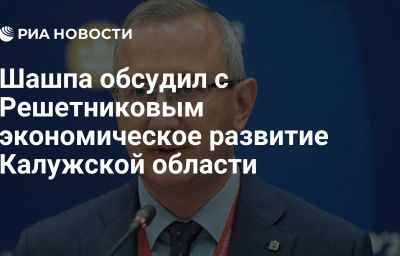 РИА НОВОСТИ

Шашпа обсудил с Решетниковым экономическое развитие Калужской области